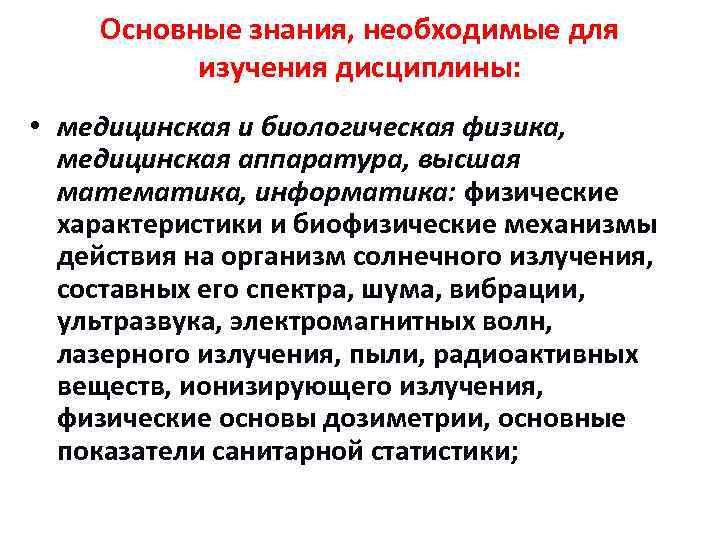 Основные знания, необходимые для изучения дисциплины:

• медицинская и биологическая физика, медицинская аппаратура, высшая математика, информатика: физические характеристики и биофизические механизмы действия на организм солнечного излучения, составных его спектра, шума, вибрации, ультразвука, электромагнитных волн, лазерного излучения, пыли, радиоактивных веществ, ионизирующего излучения, физические основы дозиметрии, основные показатели санитарной статистики;